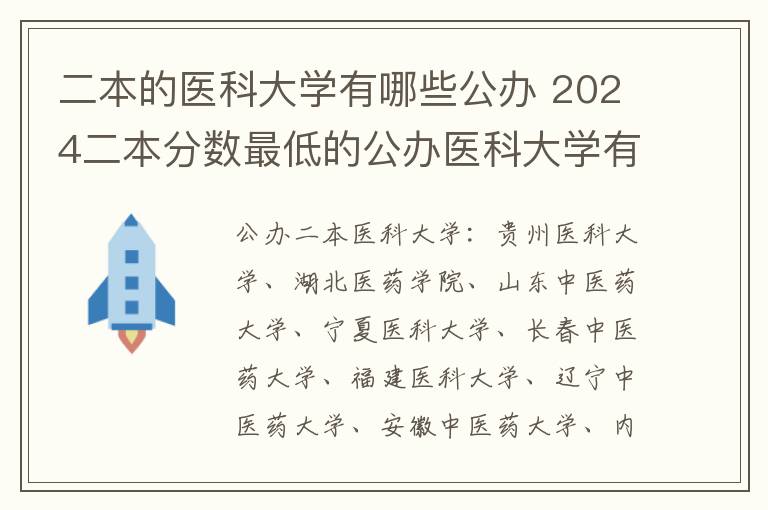 二本的医科大学有哪些公办 2024二本分数最低的公办医科大学有

公办二本医科大学：贵州医科大学、湖北医药学院、山东中医药大学、宁夏医科大学、长春中医药大学、福建医科大学、辽宁中医药大学、安徽中医药大学、内